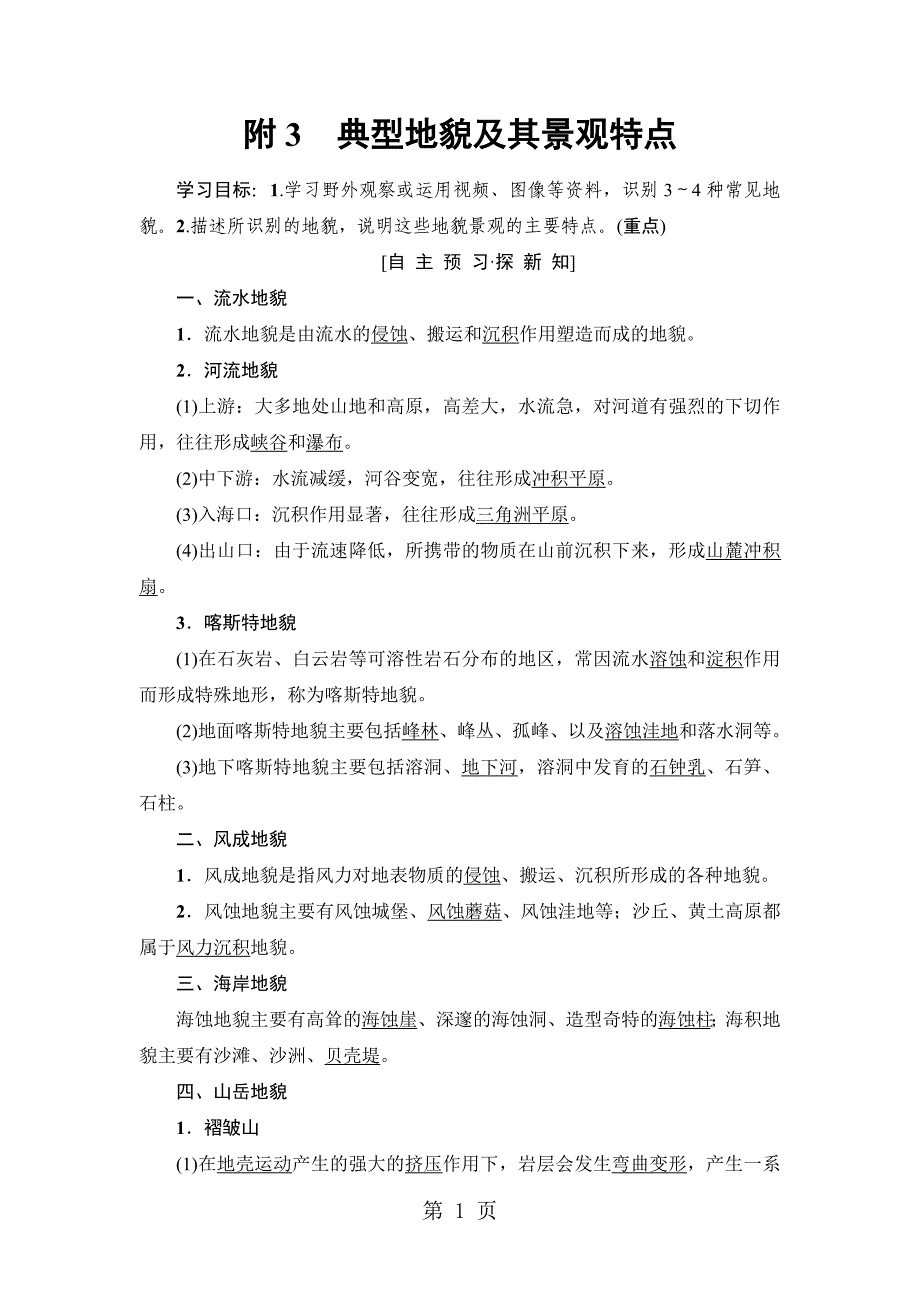 附 3　典型地貌及其景观特点

学习目标：1.学习野外观察或运用视频、图像等资料，识别 3～4 种常见地貌。2.描述所识别的地貌，说明这些地貌景观的主要特点。(重点)

[自 主 预 习·探 新 知]

一、流水地貌

1．流水地貌是由流水的侵蚀、搬运和沉积作用塑造而成的地貌。

2．河流地貌

(1)上游：大多地处山地和高原，高差大，水流急，对河道有强烈的下切作用，往往形成峡谷和瀑布。

(2)中下游：水流减缓，河谷变宽，往往形成冲积平原。

(3)入海口：沉积作用显著，往往形成三角洲平原。

(4)出山口：由于流速降低，所携带的物质在山前沉积下来，形成山麓冲积扇。

3．喀斯特地貌

(1)在石灰岩、白云岩等可溶性岩石分布的地区，常因流水溶蚀和淀积作用而形成特殊地形，称为喀斯特地貌。

(2)地面喀斯特地貌主要包括峰林、峰丛、孤峰、以及溶蚀洼地和落水洞等。

(3)地下喀斯特地貌主要包括溶洞、地下河，溶洞中发育的石钟乳、石笋、石柱。

二、风成地貌

1．风成地貌是指风力对地表物质的侵蚀、搬运、沉积所形成的各种地貌。

2．风蚀地貌主要有风蚀城堡、风蚀蘑菇、风蚀洼地等；沙丘、黄土高原都属于风力沉积地貌。

三、海岸地貌

海蚀地貌主要有高耸的海蚀崖、深邃的海蚀洞、造型奇特的海蚀柱；海积地貌主要有沙滩、沙洲、贝壳堤。

四、山岳地貌

1．褶皱山

(1)在地壳运动产生的强大的挤压作用下，岩层会发生弯曲变形，产生一系

第 1 页